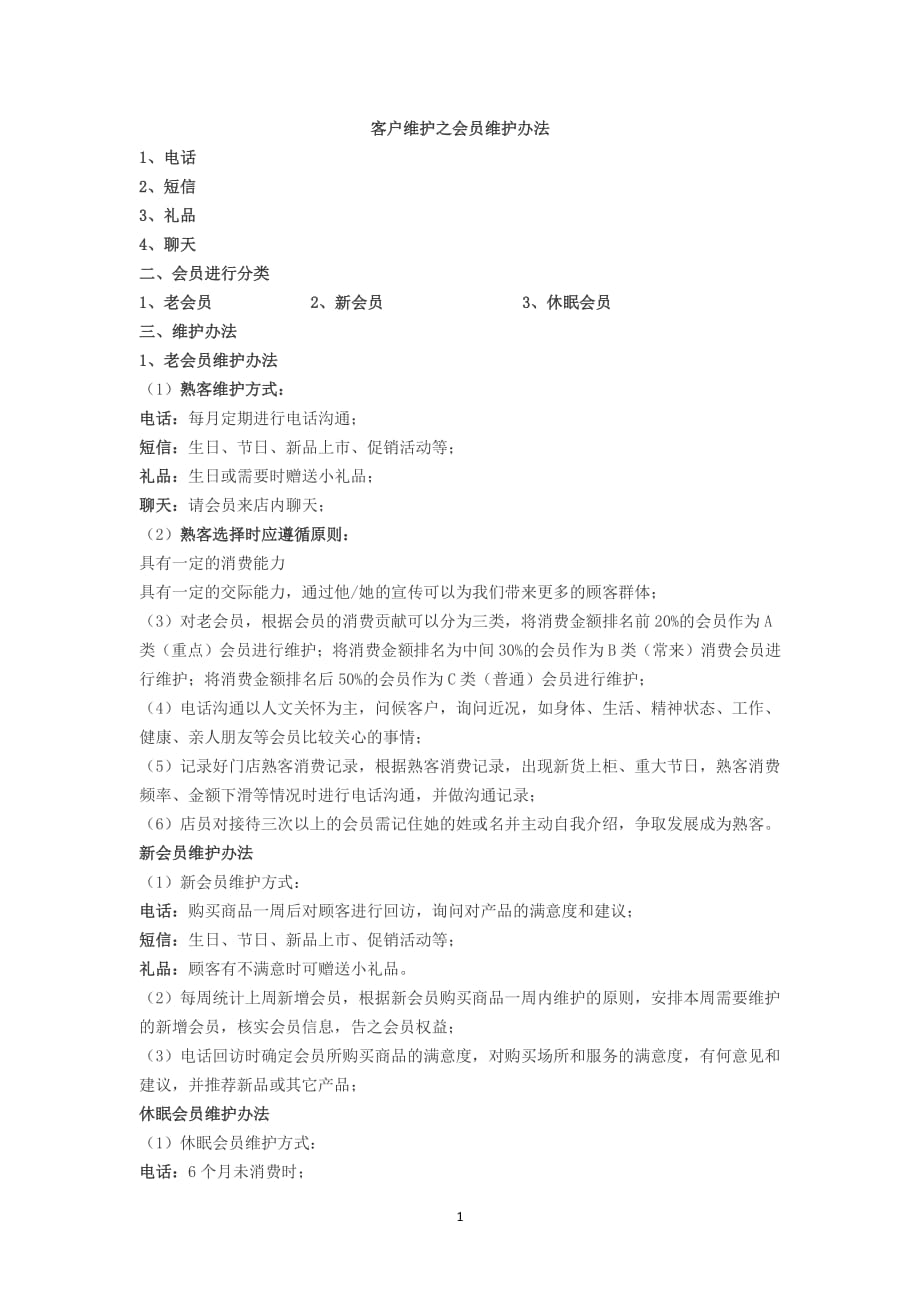 客户维护之会员维护办法

1、电话

2、短信

3、礼品

4、聊天

二、会员进行分类

1、老会员　　2、新会员　　3、休眠会员

三、维护办法

1、老会员维护办法

（1）熟客维护方式：

电话：每月定期进行电话沟通；

短信：生日、节日、新品上市、促销活动等；

礼品：生日或需要时赠送小礼品；

聊天：请会员来店内聊天；

（2）熟客选择时应遵循原则：

具有一定的消费能力

具有一定的交际能力，通过他/她的宣传可以为我们带来更多的顾客群体；

（3）对老会员，根据会员的消费贡献可以分为三类，将消费金额排名前 20%的会员作为 A 类（重点）会员进行维护；将消费金额排名为中间 30%的会员作为 B 类（常来）消费会员进行维护；将消费金额排名后 50%的会员作为 C 类（普通）会员进行维护；

（4）电话沟通以人文关怀为主，问候客户，询问近况，如身体、生活、精神状态、工作、健康、亲人朋友等会员比较关心的事情；

（5）记录好门店熟客消费记录，根据熟客消费记录，出现新货上柜、重大节日，熟客消费频率、金额下滑等情况时进行电话沟通，并做沟通记录；

（6）店员对接待三次以上的会员需记住她的姓或名并主动自我介绍，争取发展成为熟客。

新会员维护办法

（1）新会员维护方式：

电话：购买商品一周后对顾客进行回访，询问对产品的满意度和建议；

短信：生日、节日、新品上市、促销活动等；

礼品：顾客有不满意时可赠送小礼品。

（2）每周统计上周新增会员，根据新会员购买商品一周内维护的原则，安排本周需要维护的新增会员，核实会员信息，告之会员权益；

（3）电话回访时确定会员所购买商品的满意度，对购买场所和服务的满意度，有何意见和建议，并推荐新品或其它产品；

休眠会员维护办法

（1）休眠会员维护方式：

电话：6 个月未消费时；

1